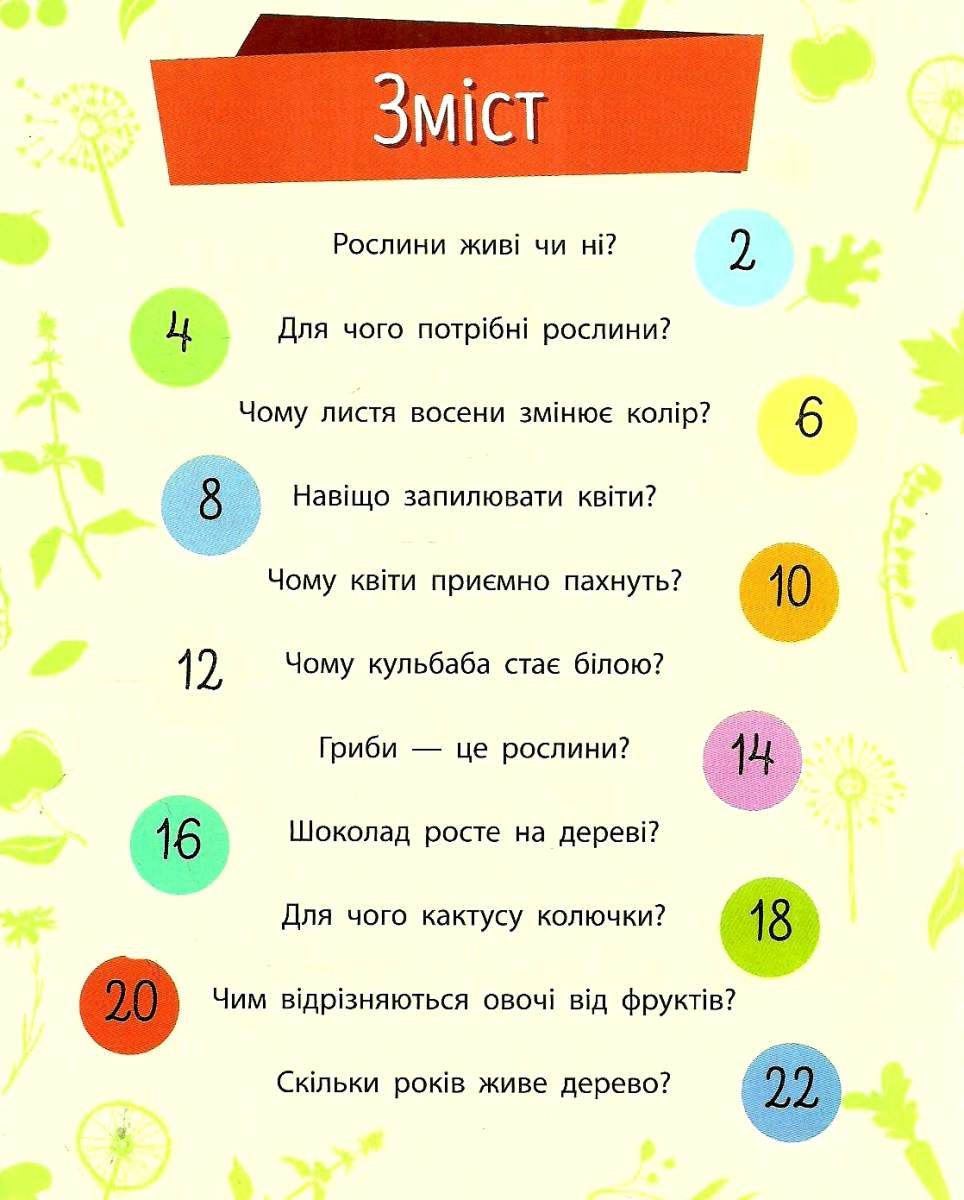 Зміст

Рослини живі чи ні? 2

4 Для чого потрібні рослини?

Чому листя восени змінює колір? 6

8 Навіщо запилювати квіти?

Чому квіти приємно пахнуть? 10

12 Чому кульбаба стає білою?

Гриби — це рослини? 14

16 Шоколад росте на дереві?

Для чого кактусу колючки? 18

20 Чим відрізняються овочі від фруктів?

Скільки років живе дерево? 22